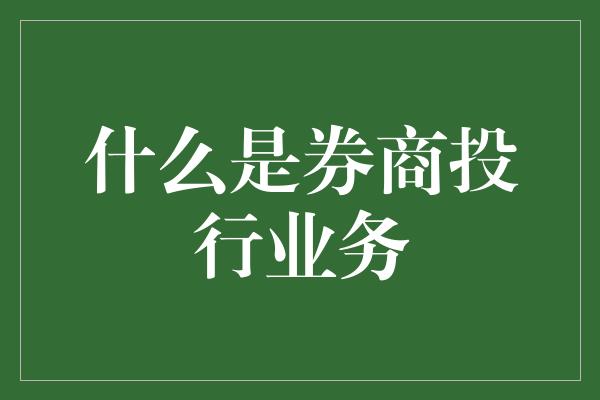 什么是券商投行业务